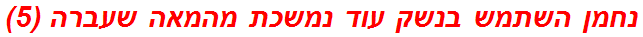 נחמן השתמש בנשק עוד נמשכת מהמאה שעברה (5)